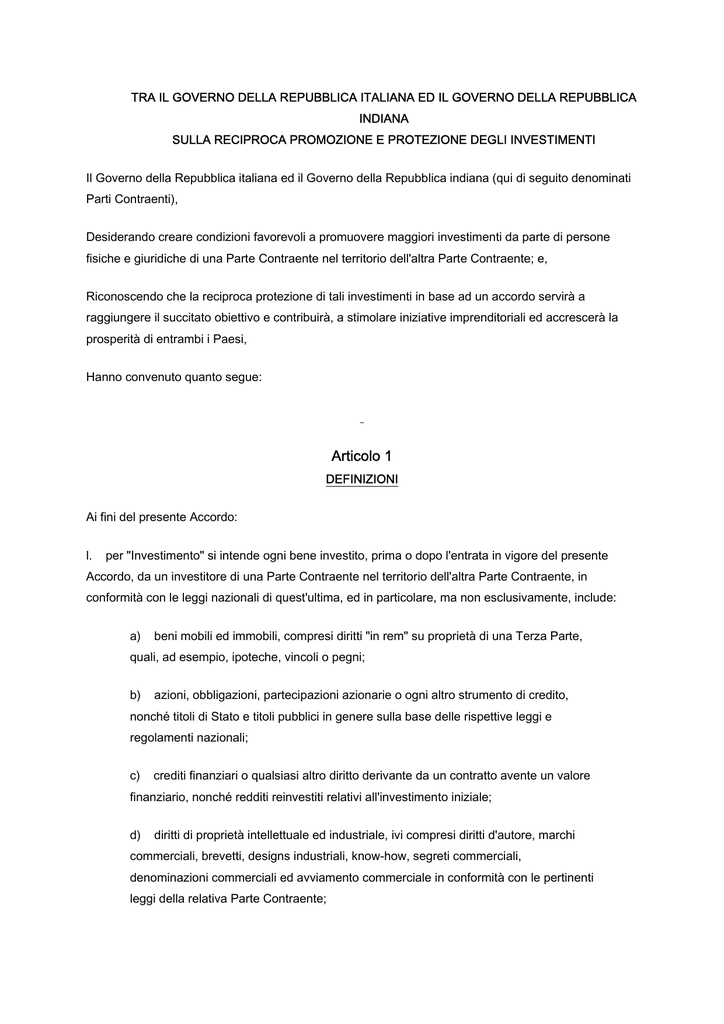 TRA IL GOVERNO DELLA REPUBBLICA ITALIANA ED IL GOVERNO DELLA REPUBBLICA INDIANA
SULLA RECIPROCA PROMOZIONE E PROTEZIONE DEGLI INVESTIMENTI

Il Governo della Repubblica italiana ed il Governo della Repubblica indiana (qui di seguito denominati Parti Contraenti),

Desiderando creare condizioni favorevoli a promuovere maggiori investimenti da parte di persone fisiche e giuridiche di una Parte Contraente nel territorio dell'altra Parte Contraente; e,

Riconoscendo che la reciproca protezione di tali investimenti in base ad un accordo servirà a raggiungere il succitato obiettivo e contribuirà, a stimolare iniziative imprenditoriali ed accrescerà la prosperità di entrambi i Paesi,

Hanno convenuto quanto segue:

-

Articolo 1
DEFINIZIONI

Ai fini del presente Accordo:

l. per "Investimento" si intende ogni bene investito, prima o dopo l'entrata in vigore del presente Accordo, da un investitore di una Parte Contraente nel territorio dell'altra Parte Contraente, in conformità con le leggi nazionali di quest'ultima, ed in particolare, ma non esclusivamente, include:

a) beni mobili ed immobili, compresi diritti "in rem" su proprietà di una Terza Parte, quali, ad esempio, ipoteche, vincoli o pegni;

b) azioni, obbligazioni, partecipazioni azionarie o ogni altro strumento di credito, nonché titoli di Stato e titoli pubblici in genere sulla base delle rispettive leggi e regolamenti nazionali;

c) crediti finanziari o qualsiasi altro diritto derivante da un contratto avente un valore finanziario, nonché redditi reinvestiti relativi all'investimento iniziale;

d) diritti di proprietà intellettuale ed industriale, ivi compresi diritti d'autore, marchi commerciali, brevetti, designs industriali, know-how, segreti commerciali, denominazioni commerciali ed avviamento commerciale in conformità con le pertinenti leggi della relativa Parte Contraente;